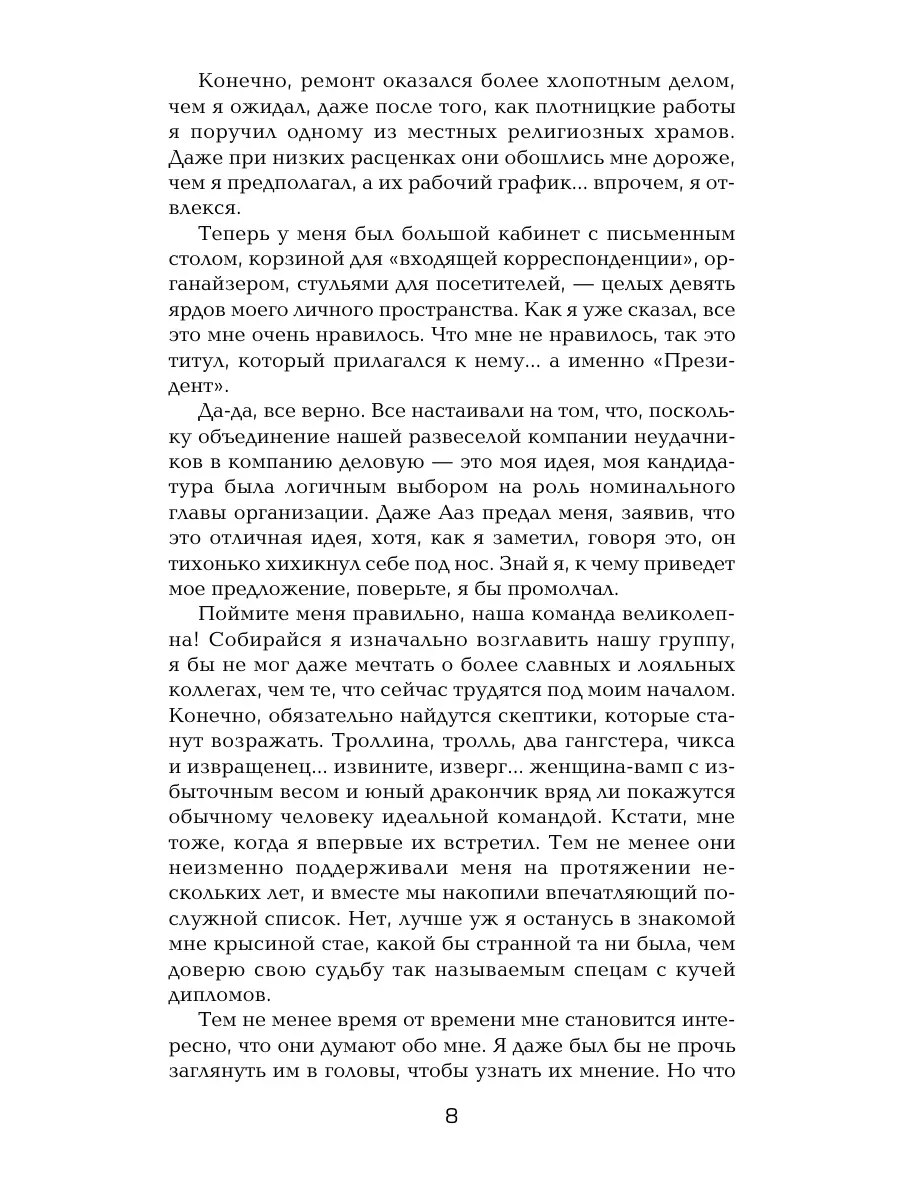 Конечно, ремонт оказался более хлопотным делом, чем я ожидал, даже после того, как плотницкие работы я поручил одному из местных религиозных храмов. Даже при низких расценках они обошлись мне дороже, чем я предполагал, а их рабочий график... впрочем, я отвлекся.

Теперь у меня был большой кабинет с письменным столом, корзиной для «входящей корреспонденции», органайзером, стульями для посетителей, — целых девять ярдов моего личного пространства. Как я уже сказал, все это мне очень нравилось. Что мне не нравилось, так это титул, который прилагался к нему... а именно «Президент».

Да-да, все верно. Все настаивали на том, что, поскольку объединение нашей развеселой компании неудачников в компанию деловую — это моя идея, моя кандидатура была логичным выбором на роль номинального главы организации. Даже Ааз предал меня, заявив, что это отличная идея, хотя, как я заметил, говоря это, он тихонько хихикнул себе под нос. Знай я, к чему приведет мое предложение, поверьте, я бы промолчал.

Поймите меня правильно, наша команда великолепна! Собирайся я изначально возглавить нашу группу, я бы не мог даже мечтать о более славных и лояльных коллегах, чем те, что сейчас трудятся под моим началом. Конечно, обязательно найдутся скептики, которые станут возражать. Троллина, тролль, два гангстера, чикса и извращенец... извините, изверг... женщина-вамп с избыточным весом и юный дракончик вряд ли покажутся обычному человеку идеальной командой. Кстати, мне тоже, когда я впервые их встретил. Тем не менее они неизменно поддерживали меня на протяжении нескольких лет, и вместе мы накопили впечатляющий послужной список. Нет, лучше уж я останусь в знакомой мне крысиной стае, какой бы странной та ни была, чем доверю свою судьбу так называемым спецам с кучей дипломов.

Тем не менее время от времени мне становится интересно, что они думают обо мне. Я даже был бы не прочь заглянуть им в головы, чтобы узнать их мнение. Но что

8